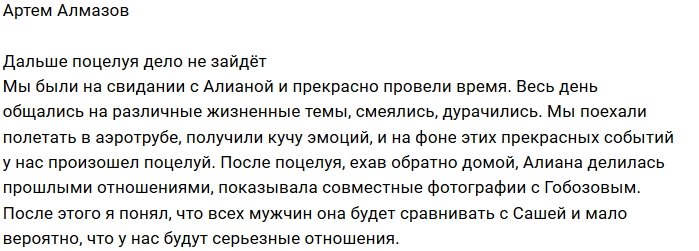 Артем Алмазов

Дальше поцелуя дело не зайдёт
Мы были на свидании с Алианой и прекрасно провели время. Весь день общались на различные жизненные темы, смеялись, дурачились. Мы поехали полетать в аэротрубе, получили кучу эмоций, и на фоне этих прекрасных событий у нас произошел поцелуй. После поцелуя, ехав обратно домой, Алиана делилась прошлыми отношениями, показывала совместные фотографии с Гобозовым. После этого я понял, что всех мужчин она будет сравнивать с Сашей и мало вероятно, что у нас будут серьезные отношения.